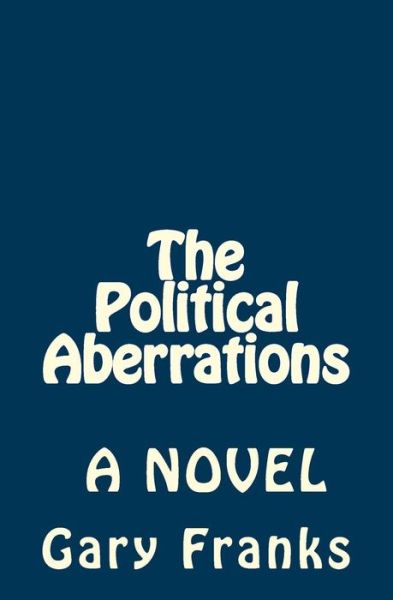 The Political Aberrations

A NOVEL

Gary Franks